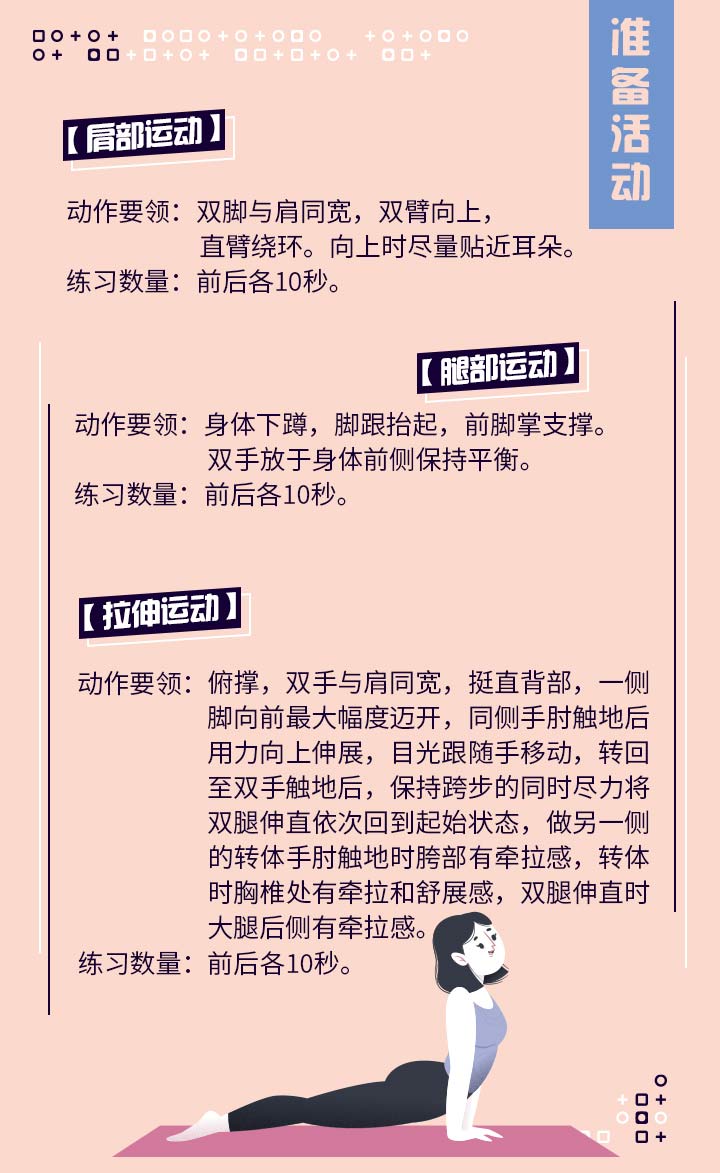 准备活动

【肩部运动】

动作要领：双脚与肩同宽，双臂向上，直臂绕环。向上时尽量贴近耳朵。
练习数量：前后各10秒。

【腿部运动】

动作要领：身体下蹲，脚跟抬起，前脚掌支撑。双手放于身体前侧保持平衡。
练习数量：前后各10秒。

【拉伸运动】

动作要领：俯撑，双手与肩同宽，挺直背部，一侧脚向前最大幅度迈开，同侧手肘触地后用力向上伸展，目光跟随手移动，转回至双手触地后，保持跨步的同时尽力将双腿伸直依次回到起始状态，做另一侧的转体手肘触地时胯部有牵拉感，转体时胸椎处有牵拉和舒展感，双腿伸直时大腿后侧有牵拉感。
练习数量：前后各10秒。